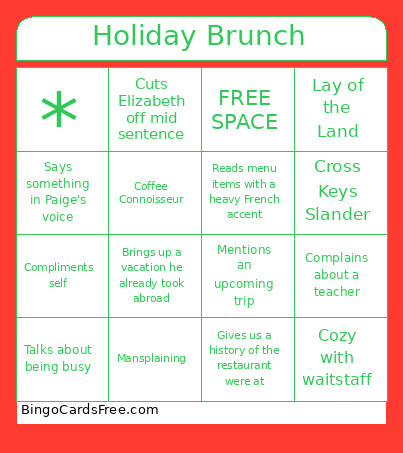 Holiday Brunch

| * | Cuts Elizabeth off mid sentence | FREE SPACE | Lay of the Land |
|---|---|---|---|
| Says something in Paige's voice | Coffee Connoisseur | Reads menu items with a heavy French accent | Cross Keys Slander |
| Compliments self | Brings up a vacation he already took abroad | Mentions an upcoming trip | Complains about a teacher |
| Talks about being busy | Mansplaining | Gives us a history of the restaurant were at | Cozy with waitstaff |

BingoCardsFree.com